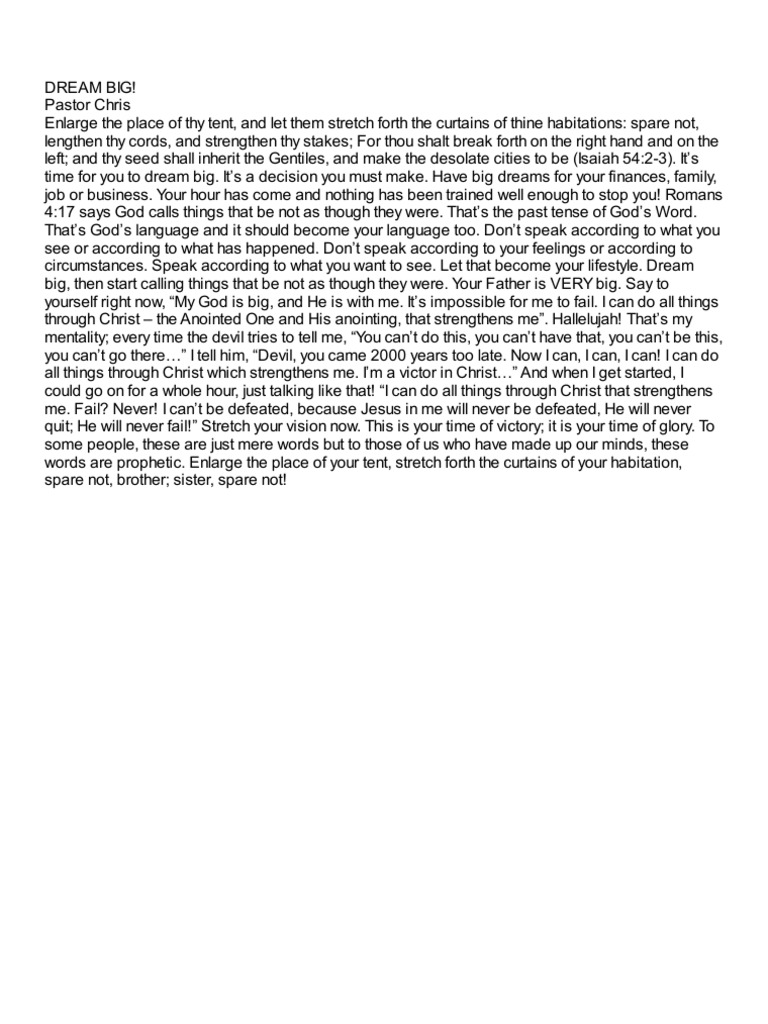 DREAM BIG!
Pastor Chris
Enlarge the place of thy tent, and let them stretch forth the curtains of thine habitations: spare not, lengthen thy cords, and strengthen thy stakes; For thou shalt break forth on the right hand and on the left; and thy seed shall inherit the Gentiles, and make the desolate cities to be (Isaiah 54:2-3). It's time for you to dream big. It's a decision you must make. Have big dreams for your finances, family, job or business. Your hour has come and nothing has been trained well enough to stop you! Romans 4:17 says God calls things that be not as though they were. That's the past tense of God's Word. That's God's language and it should become your language too. Don't speak according to what you see or according to what has happened. Don't speak according to your feelings or according to circumstances. Speak according to what you want to see. Let that become your lifestyle. Dream big, then start calling things that be not as though they were. Your Father is VERY big. Say to yourself right now, "My God is big, and He is with me. It's impossible for me to fail. I can do all things through Christ – the Anointed One and His anointing, that strengthens me". Hallelujah! That's my mentality; every time the devil tries to tell me, "You can't do this, you can't have that, you can't be this, you can't go there…" I tell him, "Devil, you came 2000 years too late. Now I can, I can, I can! I can do all things through Christ which strengthens me. I'm a victor in Christ…" And when I get started, I could go on for a whole hour, just talking like that! "I can do all things through Christ that strengthens me. Fail? Never! I can't be defeated, because Jesus in me will never be defeated, He will never quit; He will never fail!" Stretch your vision now. This is your time of victory; it is your time of glory. To some people, these are just mere words but to those of us who have made up our minds, these words are prophetic. Enlarge the place of your tent, stretch forth the curtains of your habitation, spare not, brother; sister, spare not!